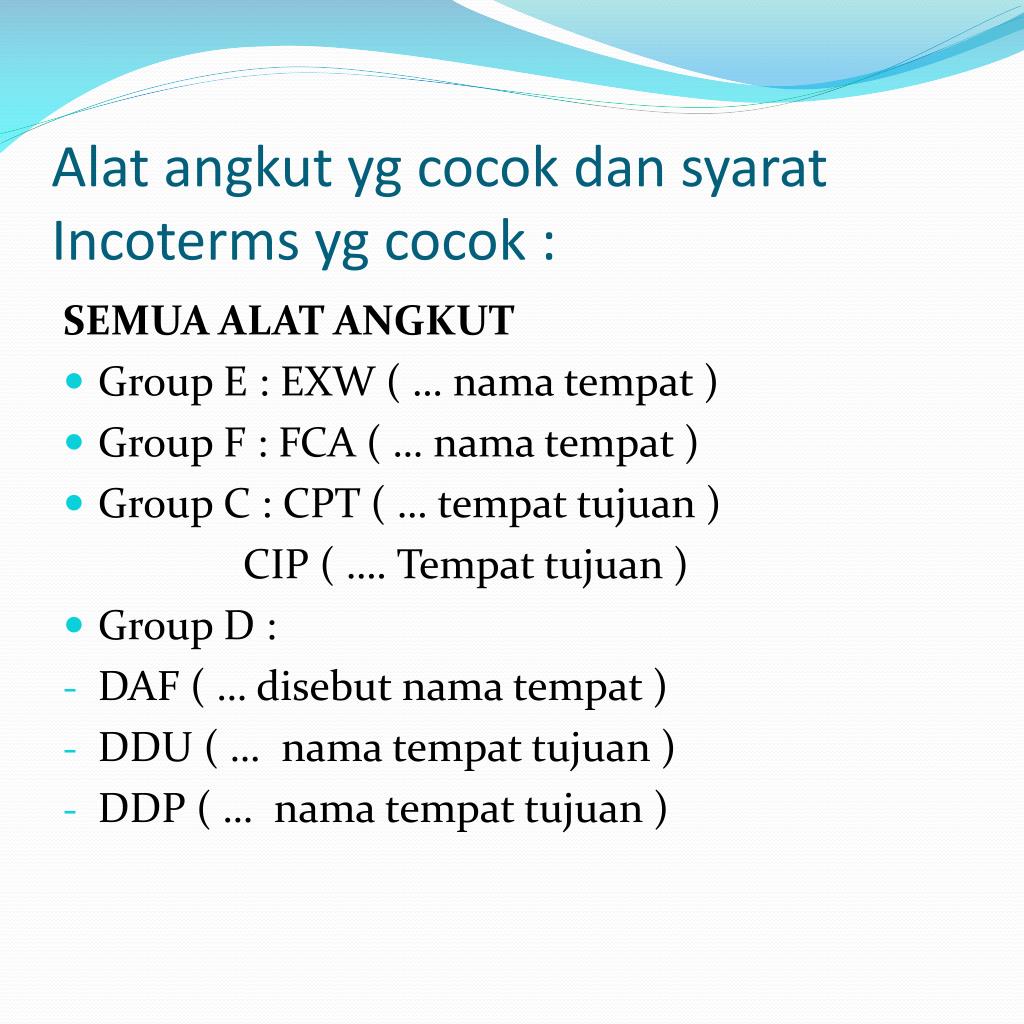 Alat angkut yg cocok dan syarat Incoterms yg cocok :

SEMUA ALAT ANGKUT

- Group E : EXW ( … nama tempat )
- Group F : FCA ( … nama tempat )
- Group C : CPT ( … tempat tujuan )
  CIP ( …. Tempat tujuan )
- Group D :
- DAF ( … disebut nama tempat )
- DDU ( … nama tempat tujuan )
- DDP ( … nama tempat tujuan )